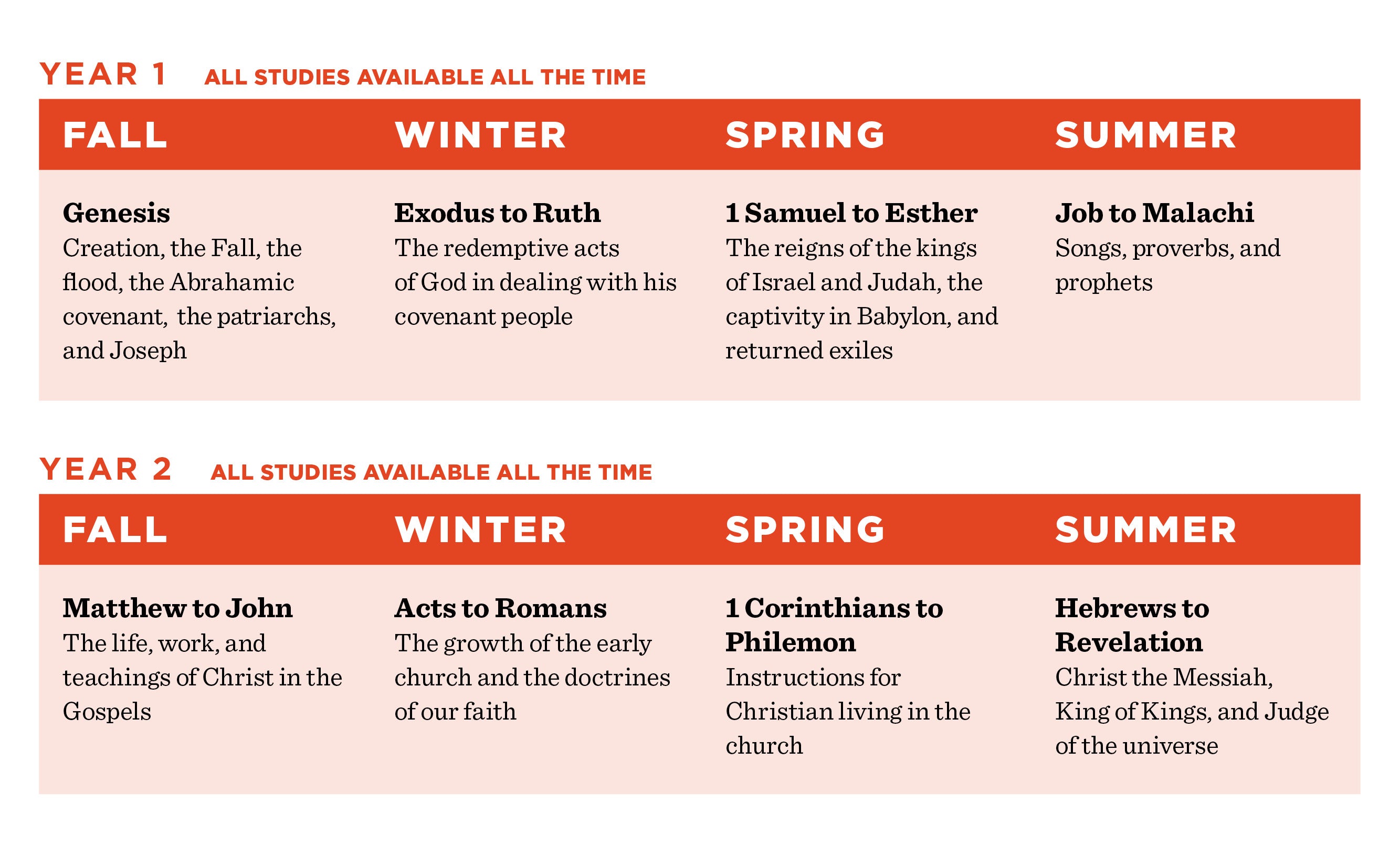 YEAR 1 ALL STUDIES AVAILABLE ALL THE TIME

| FALL | WINTER | SPRING | SUMMER |
|---|---|---|---|
| **Genesis** Creation, the Fall, the flood, the Abrahamic covenant, the patriarchs, and Joseph | **Exodus to Ruth** The redemptive acts of God in dealing with his covenant people | **1 Samuel to Esther** The reigns of the kings of Israel and Judah, the captivity in Babylon, and returned exiles | **Job to Malachi** Songs, proverbs, and prophets |

YEAR 2 ALL STUDIES AVAILABLE ALL THE TIME

| FALL | WINTER | SPRING | SUMMER |
|---|---|---|---|
| **Matthew to John** The life, work, and teachings of Christ in the Gospels | **Acts to Romans** The growth of the early church and the doctrines of our faith | **1 Corinthians to Philemon** Instructions for Christian living in the church | **Hebrews to Revelation** Christ the Messiah, King of Kings, and Judge of the universe |